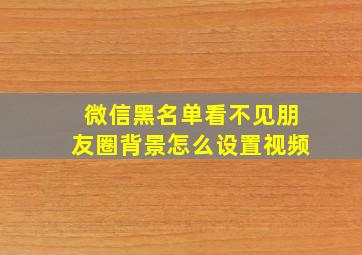 微信黑名单看不见朋友圈背景怎么设置视频